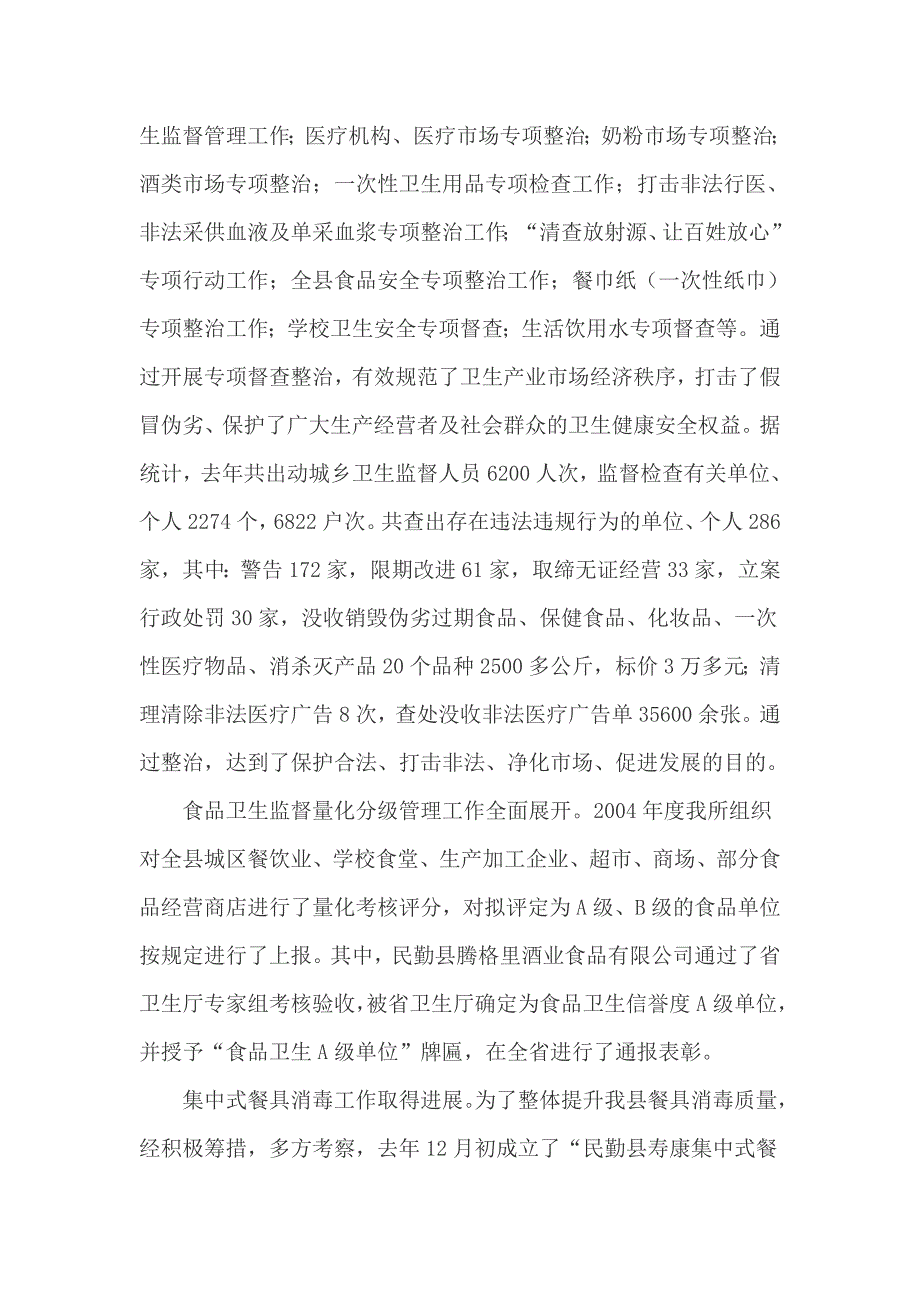 生监督管理工作；医疗机构、医疗市场专项整治；奶粉市场专项整治；酒类市场专项整治；一次性卫生用品专项检查工作；打击非法行医、非法采供血液及单采血浆专项整治工作；“清查放射源、让百姓放心”专项行动工作；全县食品安全专项整治工作；餐巾纸（一次性纸巾）专项整治工作；学校卫生安全专项督查；生活饮用水专项督查等。通过开展专项督查整治，有效规范了卫生产业市场经济秩序，打击了假冒伪劣、保护了广大生产经营者及社会群众的卫生健康安全权益。据统计，去年共出动城乡卫生监督人员 6200 人次，监督检查有关单位、个人 2274 个，6822 户次。共查出存在违法违规行为的单位、个人 286 家，其中：警告 172 家，限期改进 61 家，取缔无证经营 33 家，立案行政处罚 30 家，没收销毁伪劣过期食品、保健食品、化妆品、一次性医疗物品、消杀灭产品 20 个品种 2500 多公斤，标价 3 万多元；清理清除非法医疗广告 8 次，查处没收非法医疗广告单 35600 余张。通过整治，达到了保护合法、打击非法、净化市场、促进发展的目的。

食品卫生监督量化分级管理工作全面展开。2004 年度我所组织对全县城区餐饮业、学校食堂、生产加工企业、超市、商场、部分食品经营商店进行了量化考核评分，对拟评定为 A 级、B 级的食品单位按规定进行了上报。其中，民勤县腾格里酒业食品有限公司通过了省卫生厅专家组考核验收，被省卫生厅确定为食品卫生信誉度 A 级单位，并授予“食品卫生 A 级单位”牌匾，在全省进行了通报表彰。

集中式餐具消毒工作取得进展。为了整体提升我县餐具消毒质量，经积极筹措，多方考察，去年 12 月初成立了“民勤县寿康集中式餐